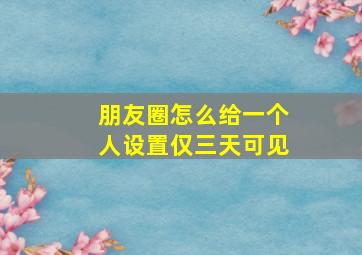 朋友圈怎么给一个人设置仅三天可见